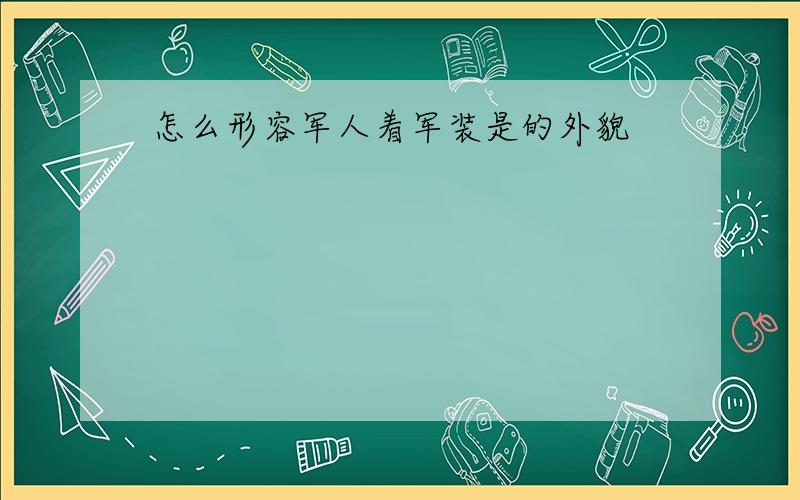 怎么形容军人着军装是的外貌